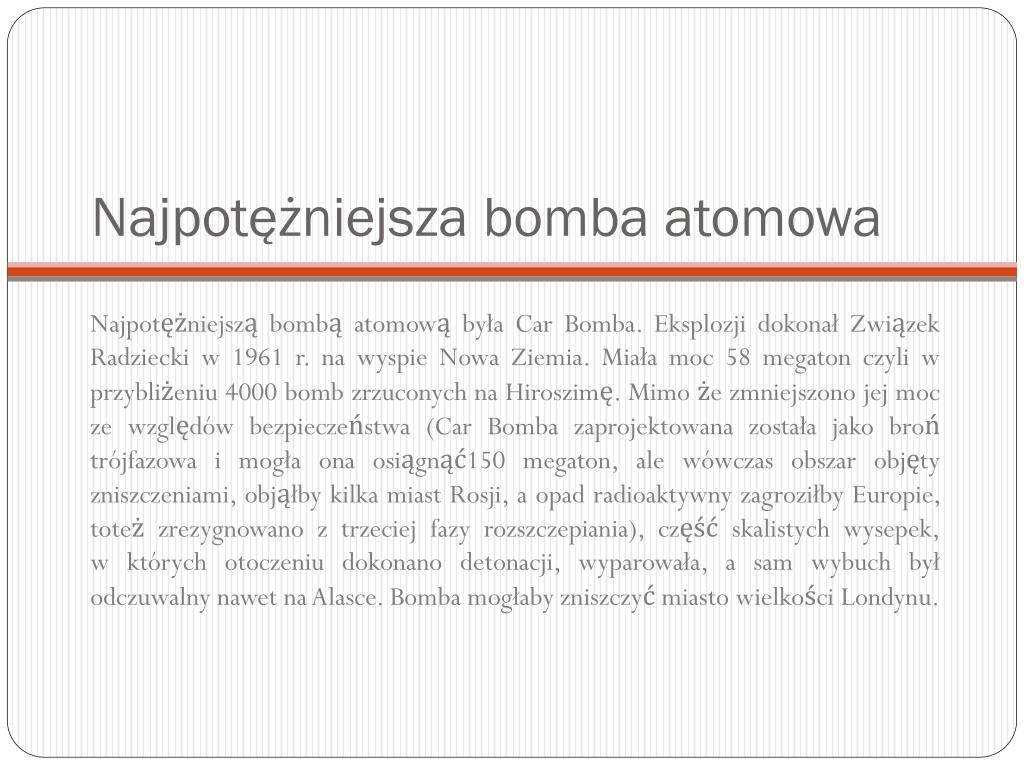 Najpotężniejsza bomba atomowa

Najpotężniejszą bombą atomową była Car Bomba. Eksplozji dokonał Związek Radziecki w 1961 r. na wyspie Nowa Ziemia. Miała moc 58 megaton czyli w przybliżeniu 4000 bomb zrzuconych na Hiroszimę. Mimo że zmniejszono jej moc ze względów bezpieczeństwa (Car Bomba zaprojektowana została jako broń trójfazowa i mogła ona osiągnąć150 megaton, ale wówczas obszar objęty zniszczeniami, objąłby kilka miast Rosji, a opad radioaktywny zagroziłby Europie, toteż zrezygnowano z trzeciej fazy rozszczepiania), część skalistych wysepek, w których otoczeniu dokonano detonacji, wyparowała, a sam wybuch był odczuwalny nawet na Alasce. Bomba mogłaby zniszczyć miasto wielkości Londynu.